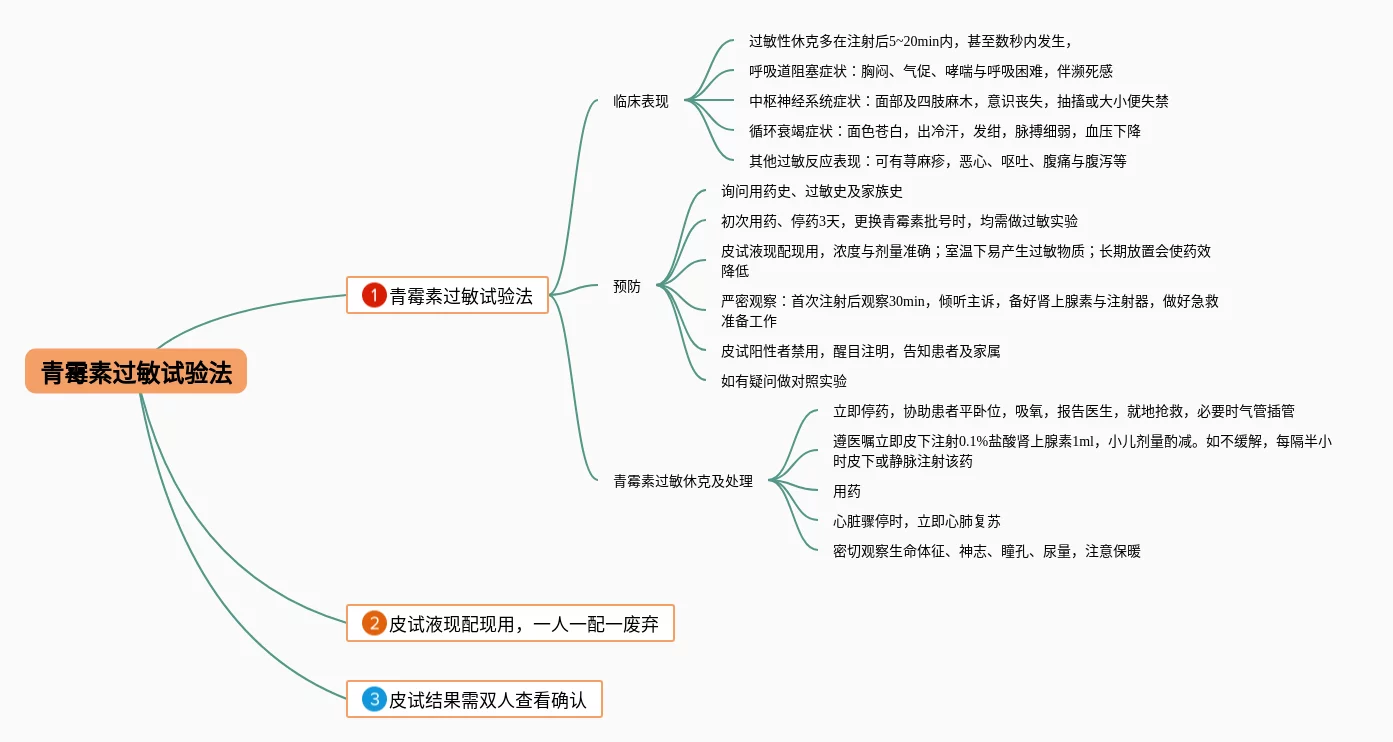 青霉素过敏试验法

1 青霉素过敏试验法

临床表现

过敏性休克多在注射后5~20min内，甚至数秒内发生，

呼吸道阻塞症状：胸闷、气促、哮喘与呼吸困难，伴濒死感

中枢神经系统症状：面部及四肢麻木，意识丧失，抽搐或大小便失禁

循环衰竭症状：面色苍白，出冷汗，发绀，脉搏细弱，血压下降

其他过敏反应表现：可有荨麻疹，恶心、呕吐、腹痛与腹泻等

预防

询问用药史、过敏史及家族史

初次用药、停药3天，更换青霉素批号时，均需做过敏实验

皮试液现配现用，浓度与剂量准确；室温下易产生过敏物质；长期放置会使药效降低

严密观察：首次注射后观察30min，倾听主诉，备好肾上腺素与注射器，做好急救准备工作

皮试阳性者禁用，醒目注明，告知患者及家属

如有疑问做对照实验

青霉素过敏休克及处理

立即停药，协助患者平卧位，吸氧，报告医生，就地抢救，必要时气管插管

遵医嘱立即皮下注射0.1%盐酸肾上腺素1ml，小儿剂量酌减。如不缓解，每隔半小时皮下或静脉注射该药

用药

心脏骤停时，立即心肺复苏

密切观察生命体征、神志、瞳孔、尿量，注意保暖

2 皮试液现配现用，一人一配一废弃

3 皮试结果需双人查看确认